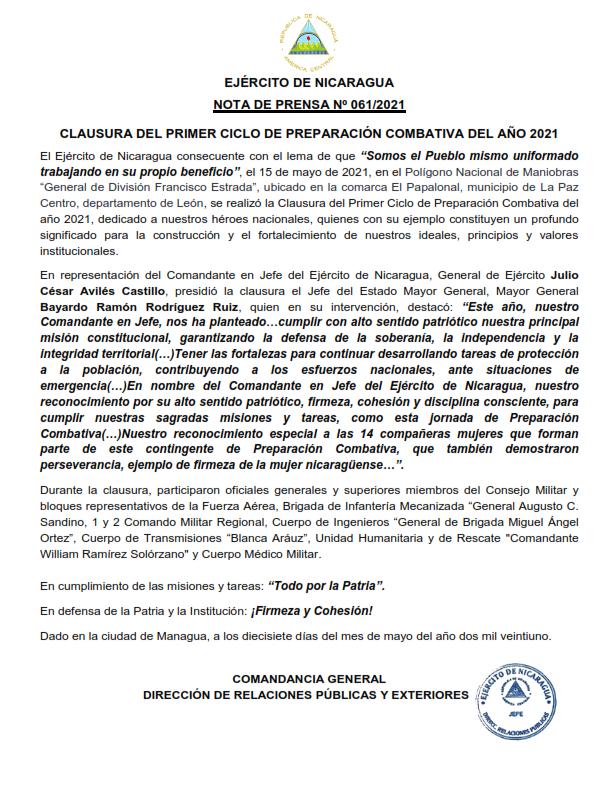 REPUBLICA DE NICARAGUA
AMERICA CENTRAL

EJÉRCITO DE NICARAGUA

NOTA DE PRENSA Nº 061/2021

CLAUSURA DEL PRIMER CICLO DE PREPARACIÓN COMBATIVA DEL AÑO 2021

El Ejército de Nicaragua consecuente con el lema de que "Somos el Pueblo mismo uniformado trabajando en su propio beneficio", el 15 de mayo de 2021, en el Polígono Nacional de Maniobras "General de División Francisco Estrada", ubicado en la comarca El Papalonal, municipio de La Paz Centro, departamento de León, se realizó la Clausura del Primer Ciclo de Preparación Combativa del año 2021, dedicado a nuestros héroes nacionales, quienes con su ejemplo constituyen un profundo significado para la construcción y el fortalecimiento de nuestros ideales, principios y valores institucionales.

En representación del Comandante en Jefe del Ejército de Nicaragua, General de Ejército Julio César Avilés Castillo, presidió la clausura el Jefe del Estado Mayor General, Mayor General Bayardo Ramón Rodríguez Ruiz, quien en su intervención, destacó: "Este año, nuestro Comandante en Jefe, nos ha planteado…cumplir con alto sentido patriótico nuestra principal misión constitucional, garantizando la defensa de la soberanía, la independencia y la integridad territorial(…)Tener las fortalezas para continuar desarrollando tareas de protección a la población, contribuyendo a los esfuerzos nacionales, ante situaciones de emergencia(…)En nombre del Comandante en Jefe del Ejército de Nicaragua, nuestro reconocimiento por su alto sentido patriótico, firmeza, cohesión y disciplina consciente, para cumplir nuestras sagradas misiones y tareas, como esta jornada de Preparación Combativa(…)Nuestro reconocimiento especial a las 14 compañeras mujeres que forman parte de este contingente de Preparación Combativa, que también demostraron perseverancia, ejemplo de firmeza de la mujer nicaragüense…".

Durante la clausura, participaron oficiales generales y superiores miembros del Consejo Militar y bloques representativos de la Fuerza Aérea, Brigada de Infantería Mecanizada "General Augusto C. Sandino, 1 y 2 Comando Militar Regional, Cuerpo de Ingenieros "General de Brigada Miguel Ángel Ortez", Cuerpo de Transmisiones "Blanca Aráuz", Unidad Humanitaria y de Rescate "Comandante William Ramírez Solórzano" y Cuerpo Médico Militar.

En cumplimiento de las misiones y tareas: "Todo por la Patria".

En defensa de la Patria y la Institución: ¡Firmeza y Cohesión!

Dado en la ciudad de Managua, a los diecisiete días del mes de mayo del año dos mil veintiuno.

COMANDANCIA GENERAL
DIRECCIÓN DE RELACIONES PÚBLICAS Y EXTERIORES

EJÉRCITO DE NICARAGUA
JEFE
DIRECC. RELACIONES PÚBLICAS